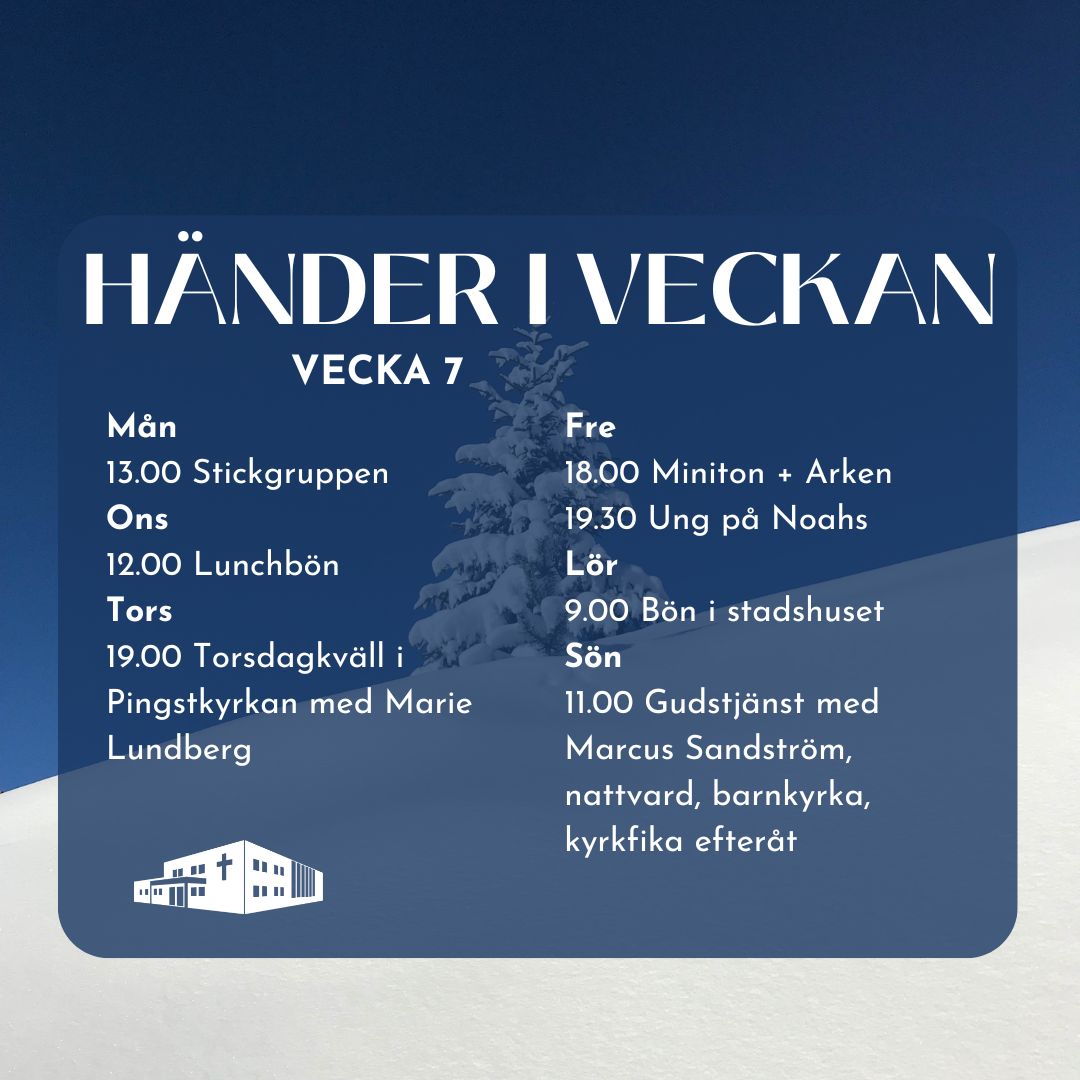 HÄNDER I VECKAN

VECKA 7

Mån
13.00 Stickgruppen
Ons
12.00 Lunchbön
Tors
19.00 Torsdagkväll i Pingstkyrkan med Marie Lundberg

Fre
18.00 Miniton + Arken
19.30 Ung på Noahs
Lör
9.00 Bön i stadshuset
Sön
11.00 Gudstjänst med Marcus Sandström, nattvard, barnkyrka, kyrkfika efteråt